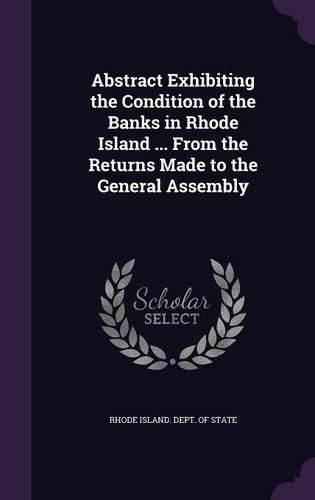 Abstract Exhibiting the Condition of the Banks in Rhode Island ... From the Returns Made to the General Assembly

Scholar SELECT

RHODE ISLAND. DEPT. OF STATE